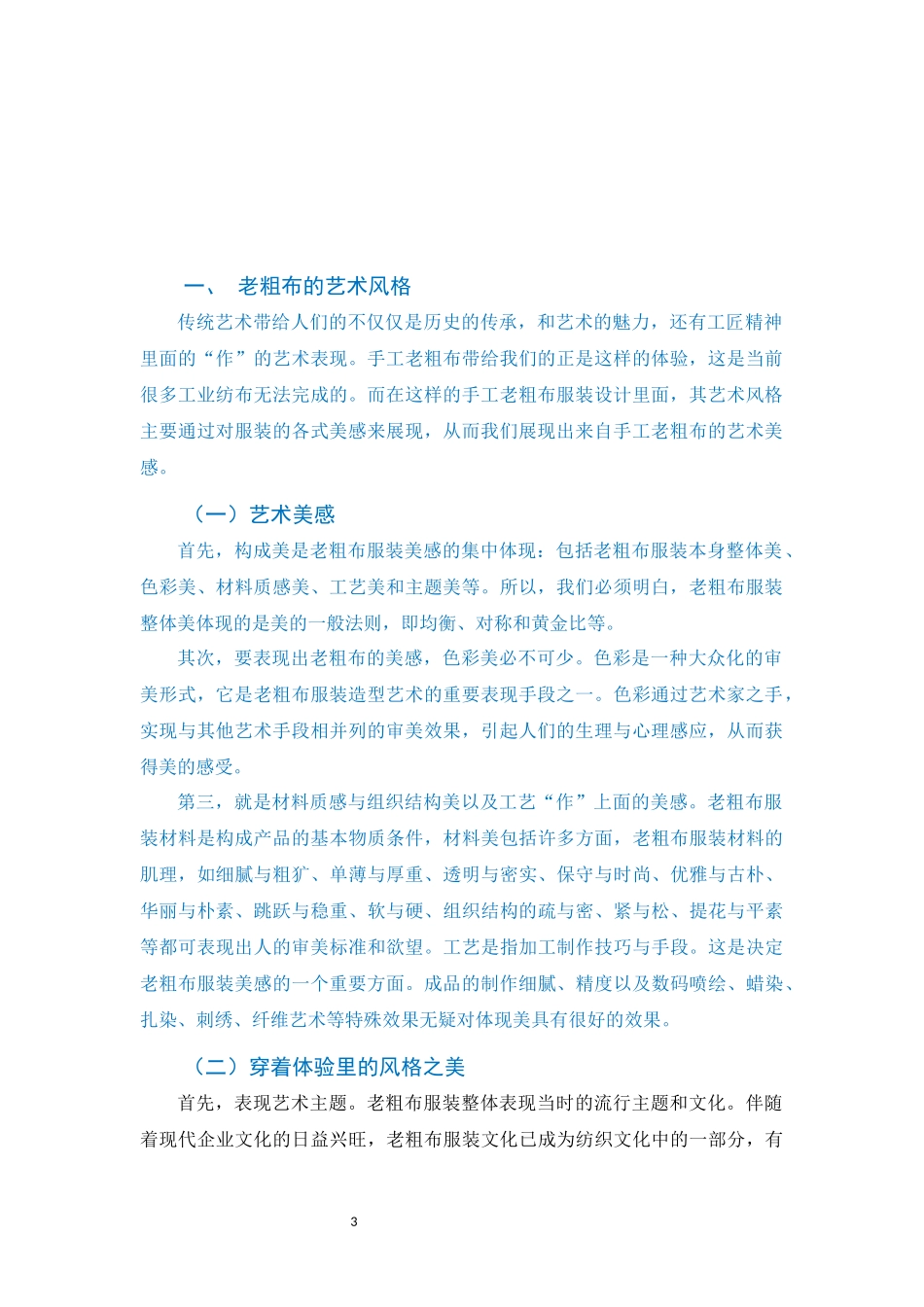 一、 老粗布的艺术风格

传统艺术带给人们的不仅仅是历史的传承，和艺术的魅力，还有工匠精神里面的“作”的艺术表现。手工老粗布带给我们的正是这样的体验，这是当前很多工业纺布无法完成的。而在这样的手工老粗布服装设计里面，其艺术风格主要通过对服装的各式美感来展现，从而我们展现出来自手工老粗布的艺术美感。

（一）艺术美感

首先，构成美是老粗布服装美感的集中体现：包括老粗布服装本身整体美、色彩美、材料质感美、工艺美和主题美等。所以，我们必须明白，老粗布服装整体美体现的是美的一般法则，即均衡、对称和黄金比等。

其次，要表现出老粗布的美感，色彩美必不可少。色彩是一种大众化的审美形式，它是老粗布服装造型艺术的重要表现手段之一。色彩通过艺术家之手，实现与其他艺术手段相并列的审美效果，引起人们的生理与心理感应，从而获得美的感受。

第三，就是材料质感与组织结构美以及工艺“作”上面的美感。老粗布服装材料是构成产品的基本物质条件，材料美包括许多方面，老粗布服装材料的肌理，如细腻与粗犷、单薄与厚重、透明与密实、保守与时尚、优雅与古朴、华丽与朴素、跳跃与稳重、软与硬、组织结构的疏与密、紧与松、提花与平素等都可表现出人的审美标准和欲望。工艺是指加工制作技巧与手段。这是决定老粗布服装美感的一个重要方面。成品的制作细腻、精度以及数码喷绘、蜡染、扎染、刺绣、纤维艺术等特殊效果无疑对体现美具有很好的效果。

（二）穿着体验里的风格之美

首先，表现艺术主题。老粗布服装整体表现当时的流行主题和文化。伴随着现代企业文化的日益兴旺，老粗布服装文化已成为纺织文化中的一部分，有

3